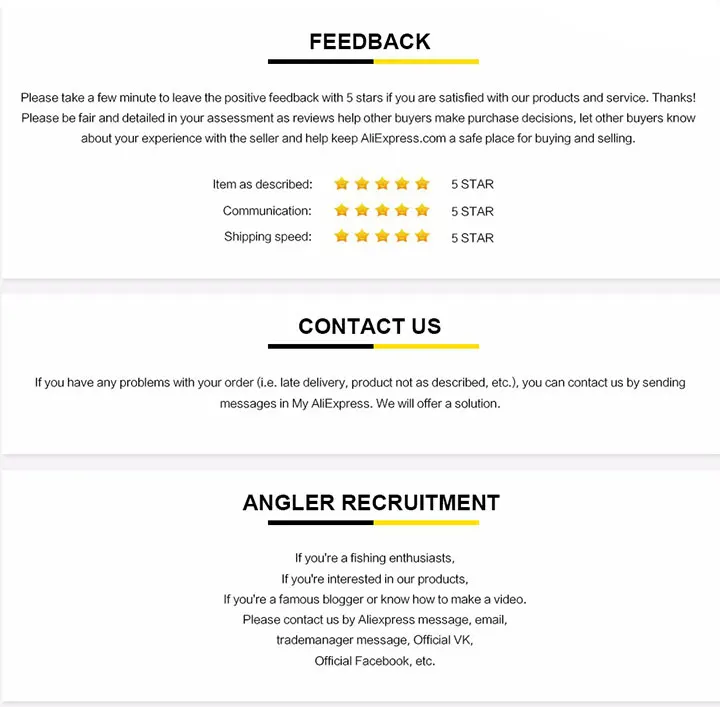 FEEDBACK

Please take a few minute to leave the positive feedback with 5 stars if you are satisfied with our products and service. Thanks! Please be fair and detailed in your assessment as reviews help other buyers make purchase decisions, let other buyers know about your experience with the seller and help keep AliExpress.com a safe place for buying and selling.

Item as described: 5 STAR
Communication: 5 STAR
Shipping speed: 5 STAR

CONTACT US

If you have any problems with your order (i.e. late delivery, product not as described, etc.), you can contact us by sending messages in My AliExpress. We will offer a solution.

ANGLER RECRUITMENT

If you're a fishing enthusiasts,
If you're interested in our products,
If you're a famous blogger or know how to make a video.
Please contact us by Aliexpress message, email,
trademanager message, Official VK,
Official Facebook, etc.